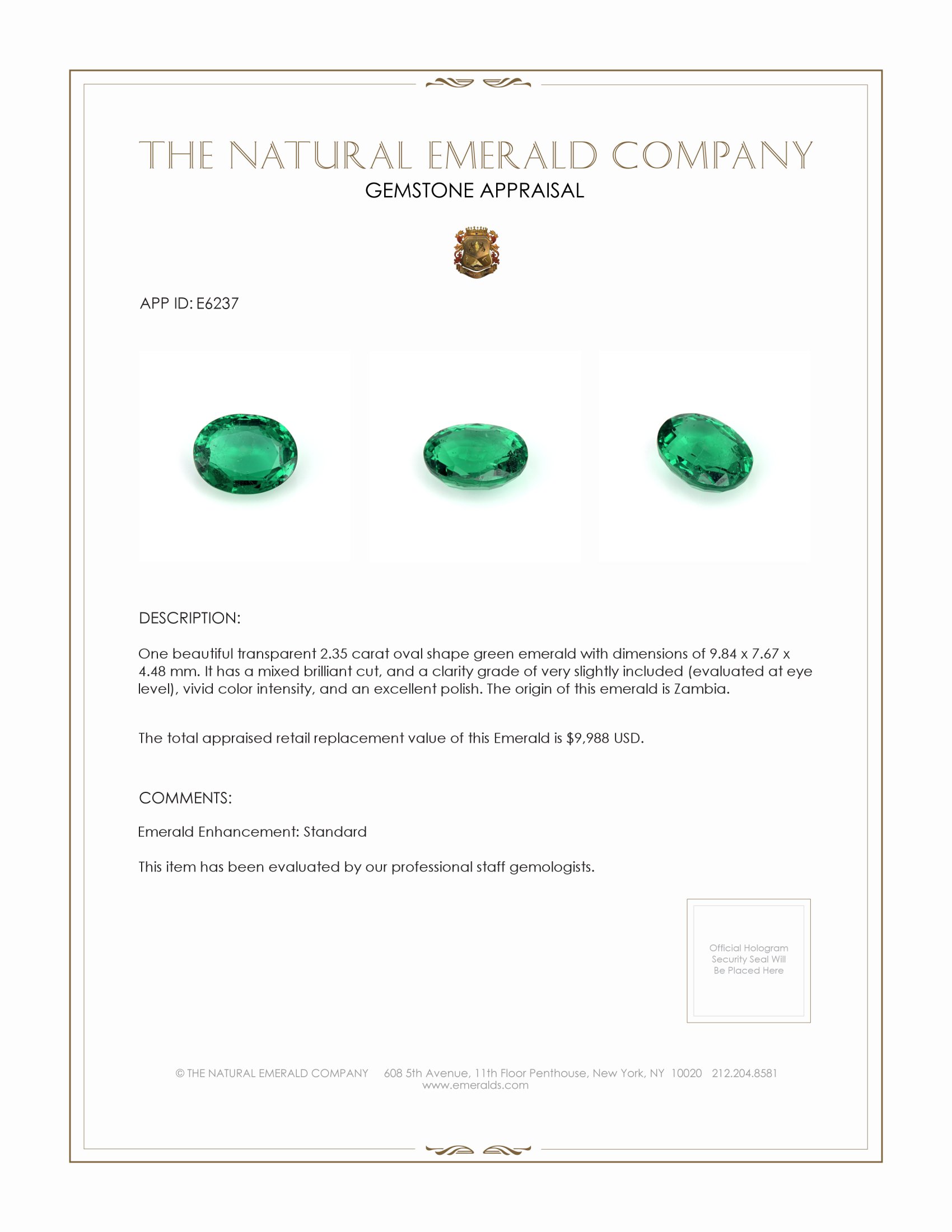 THE NATURAL EMERALD COMPANY
GEMSTONE APPRAISAL

APP ID: E6237

DESCRIPTION:

One beautiful transparent 2.35 carat oval shape green emerald with dimensions of 9.84 x 7.67 x 4.48 mm. It has a mixed brilliant cut, and a clarity grade of very slightly included (evaluated at eye level), vivid color intensity, and an excellent polish. The origin of this emerald is Zambia.

The total appraised retail replacement value of this Emerald is $9,988 USD.

COMMENTS:

Emerald Enhancement: Standard

This item has been evaluated by our professional staff gemologists.

Official Hologram Security Seal Will Be Placed Here

© THE NATURAL EMERALD COMPANY 608 5th Avenue, 11th Floor Penthouse, New York, NY 10020 212.204.8581
www.emeralds.com